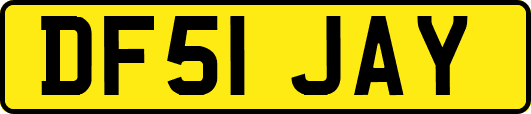 DF51 JAY